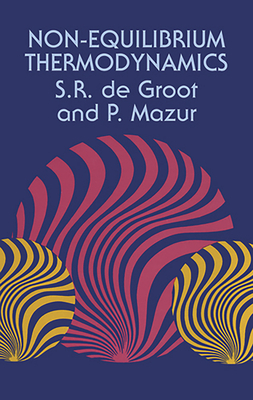 NON-EQUILIBRIUM THERMODYNAMICS
S.R. de Groot and P. Mazur